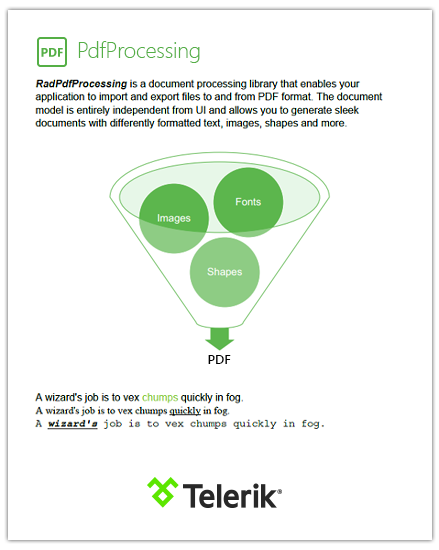 PDF PdfProcessing

RadPdfProcessing is a document processing library that enables your application to import and export files to and from PDF format. The document model is entirely independent from UI and allows you to generate sleek documents with differently formatted text, images, shapes and more.

Images
Fonts
Shapes
PDF

A wizard's job is to vex chumps quickly in fog.
A wizard's job is to vex chumps quickly in fog.
A wizard's job is to vex chumps quickly in fog.

Telerik®